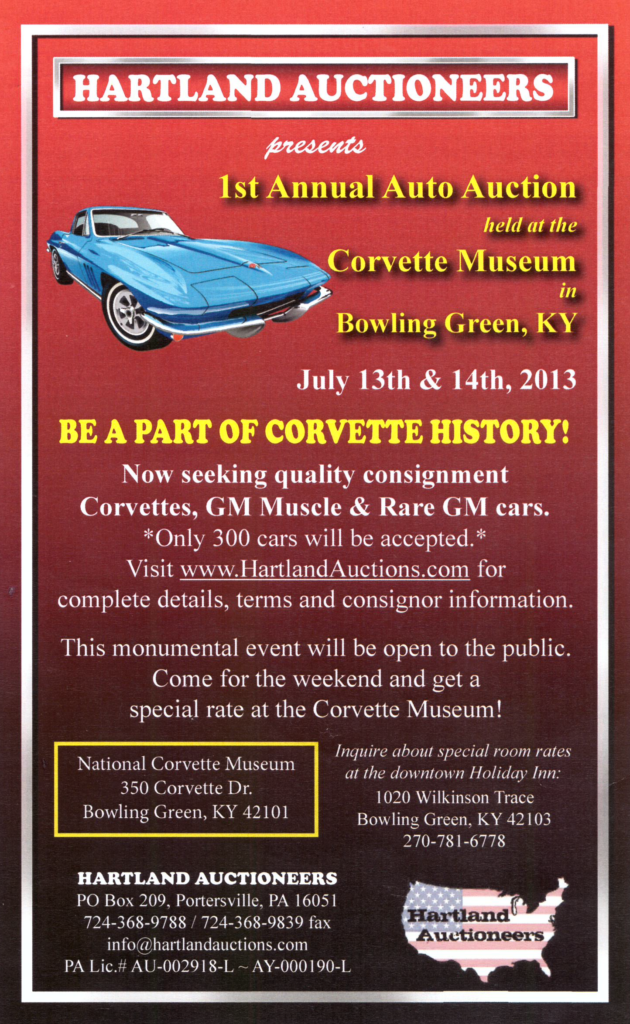 HARTLAND AUCTIONEERS

presents

1st Annual Auto Auction

held at the

Corvette Museum

in

Bowling Green, KY

July 13th & 14th, 2013

BE A PART OF CORVETTE HISTORY!

Now seeking quality consignment Corvettes, GM Muscle & Rare GM cars.
*Only 300 cars will be accepted.*
Visit www.HartlandAuctions.com for complete details, terms and consignor information.

This monumental event will be open to the public. Come for the weekend and get a special rate at the Corvette Museum!

National Corvette Museum
350 Corvette Dr.
Bowling Green, KY 42101

Inquire about special room rates at the downtown Holiday Inn:
1020 Wilkinson Trace
Bowling Green, KY 42103
270-781-6778

HARTLAND AUCTIONEERS
PO Box 209, Portersville, PA 16051
724-368-9788 / 724-368-9839 fax
info@hartlandauctions.com
PA Lic.# AU-002918-L ~ AY-000190-L

Hartland Auctioneers